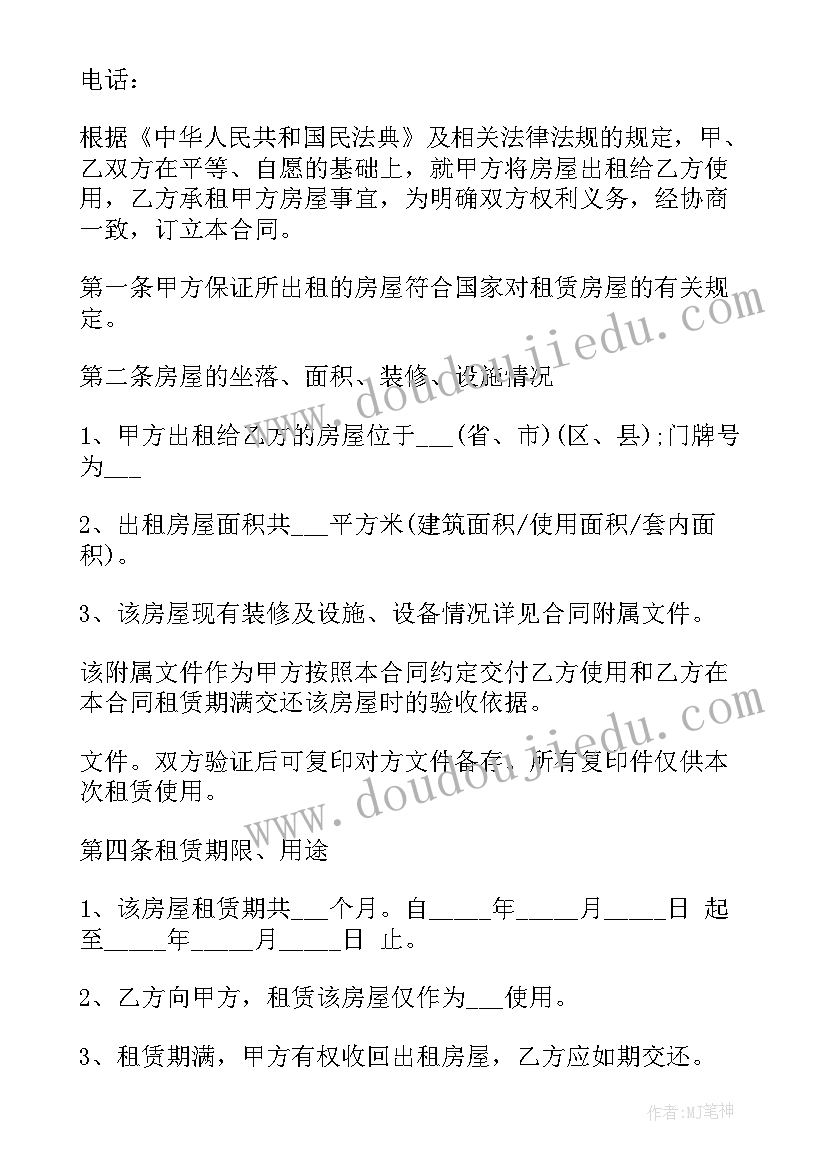 电话：

根据《中华人民共和国民法典》及相关法律法规的规定，甲、乙双方在平等、自愿的基础上，就甲方将房屋出租给乙方使用，乙方承租甲方房屋事宜，为明确双方权利义务，经协商一致，订立本合同。

第一条甲方保证所出租的房屋符合国家对租赁房屋的有关规定。

第二条房屋的坐落、面积、装修、设施情况

1、甲方出租给乙方的房屋位于___(省、市)(区、县);门牌号为___

2、出租房屋面积共___平方米(建筑面积/使用面积/套内面积)。

3、该房屋现有装修及设施、设备情况详见合同附属文件。

该附属文件作为甲方按照本合同约定交付乙方使用和乙方在本合同租赁期满交还该房屋时的验收依据。

文件。双方验证后可复印对方文件备存。所有复印件仅供本次租赁使用。

第四条租赁期限、用途

1、该房屋租赁期共___个月。自_____年_____月_____日 起至_____年_____月_____日 止。

2、乙方向甲方，租赁该房屋仅作为___使用。

3、租赁期满，甲方有权收回出租房屋，乙方应如期交还。

www.doudoujiedu.com

www.doudoujiedu.com

作者:MJ笔神